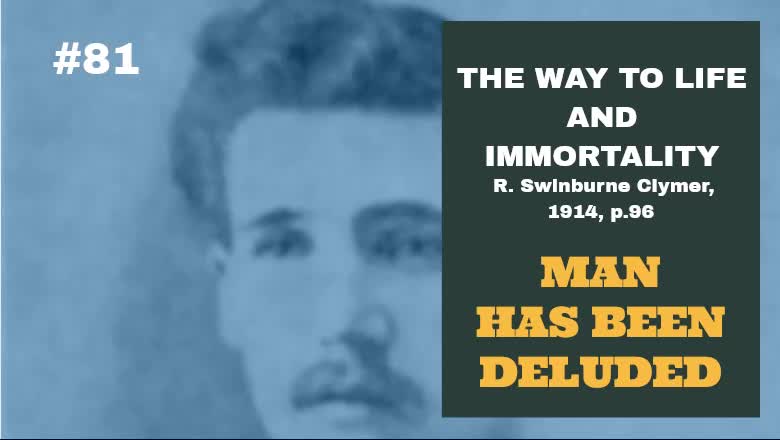 #81

THE WAY TO LIFE AND IMMORTALITY
R. Swinburne Clymer, 1914, p.96

MAN HAS BEEN DELUDED